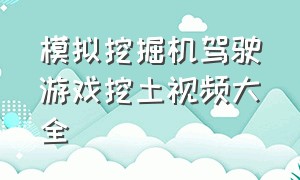 模拟挖掘机驾驶游戏挖土视频大全